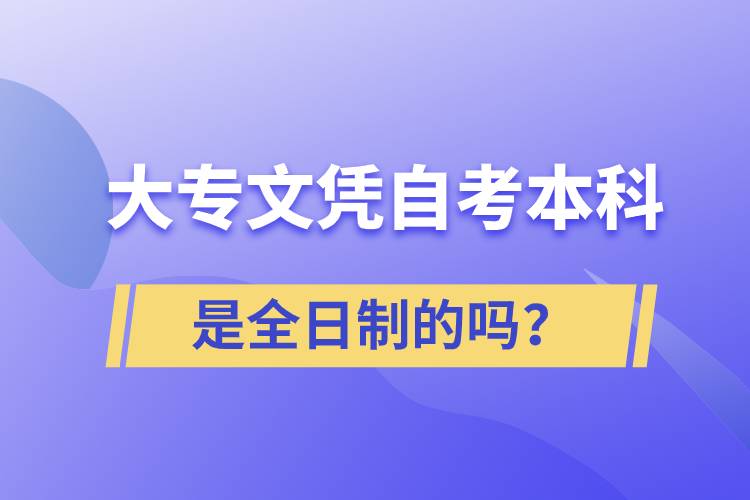 大专文凭自考本科

是全日制的吗？